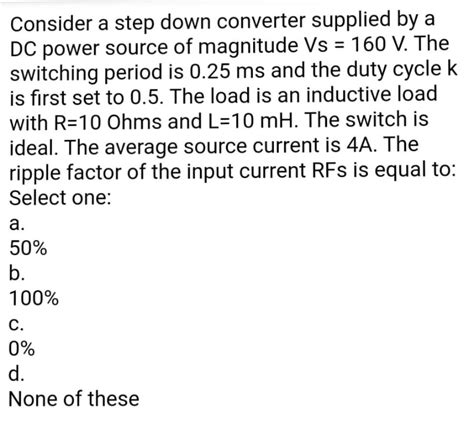 Consider a step down converter supplied by a DC power source of magnitude Vs = 160 V. The switching period is 0.25 ms and the duty cycle k is first set to 0.5. The load is an inductive load with R=10 Ohms and L=10 mH. The switch is ideal. The average source current is 4A. The ripple factor of the input current RFs is equal to:
Select one:
a.
50%
b.
100%
c.
0%
d.
None of these